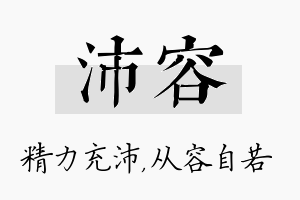 沛容

精力充沛,从容自若